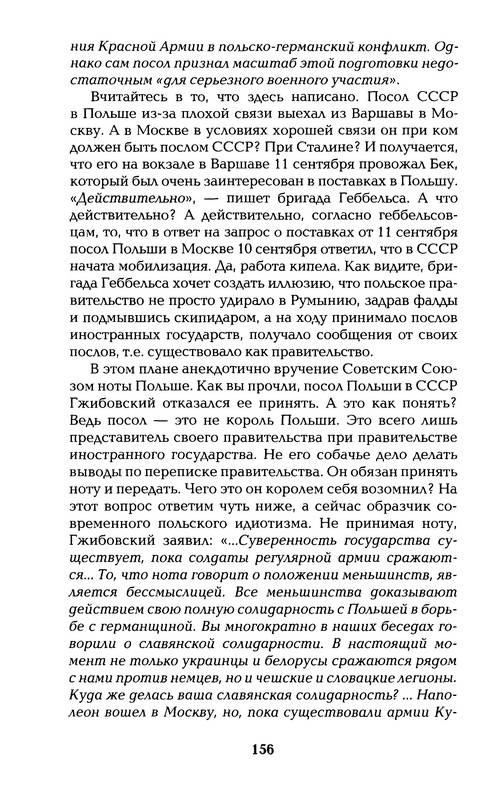 ния Красной Армии в польско-германский конфликт. Однако сам посол признал масштаб этой подготовки недостаточным «для серьезного военного участия».

Вчитайтесь в то, что здесь написано. Посол СССР в Польше из-за плохой связи выехал из Варшавы в Москву. А в Москве в условиях хорошей связи он при ком должен быть послом СССР? При Сталине? И получается, что его на вокзале в Варшаве 11 сентября провожал Бек, который был очень заинтересован в поставках в Польшу. «Действительно», — пишет бригада Геббельса. А что действительно? А действительно, согласно геббельсовцам, то, что в ответ на запрос о поставках от 11 сентября посол Польши в Москве 10 сентября ответил, что в СССР начата мобилизация. Да, работа кипела. Как видите, бригада Геббельса хочет создать иллюзию, что польское правительство не просто удирало в Румынию, задрав фалды и подмывшись скипидаром, а на ходу принимало послов иностранных государств, получало сообщения от своих послов, т.е. существовало как правительство.

В этом плане анекдотично вручение Советским Союзом ноты Польше. Как вы прочли, посол Польши в СССР Гжибовский отказался ее принять. А это как понять? Ведь посол — это не король Польши. Это всего лишь представитель своего правительства при правительстве иностранного государства. Не его собачье дело делать выводы по переписке правительства. Он обязан принять ноту и передать. Чего это он королем себя возомнил? На этот вопрос ответим чуть ниже, а сейчас образчик современного польского идиотизма. Не принимая ноту, Гжибовский заявил: «...Суверенность государства существует, пока солдаты регулярной армии сражаются... То, что нота говорит о положении меньшинств, является бессмыслицей. Все меньшинства доказывают действием свою полную солидарность с Польшей в борьбе с германщиной. Вы многократно в наших беседах говорили о славянской солидарности. В настоящий момент не только украинцы и белорусы сражаются рядом с нами против немцев, но и чешские и словацкие легионы. Куда же делась ваша славянская солидарность? ... Наполеон вошел в Москву, но, пока существовали армии Ку-

156